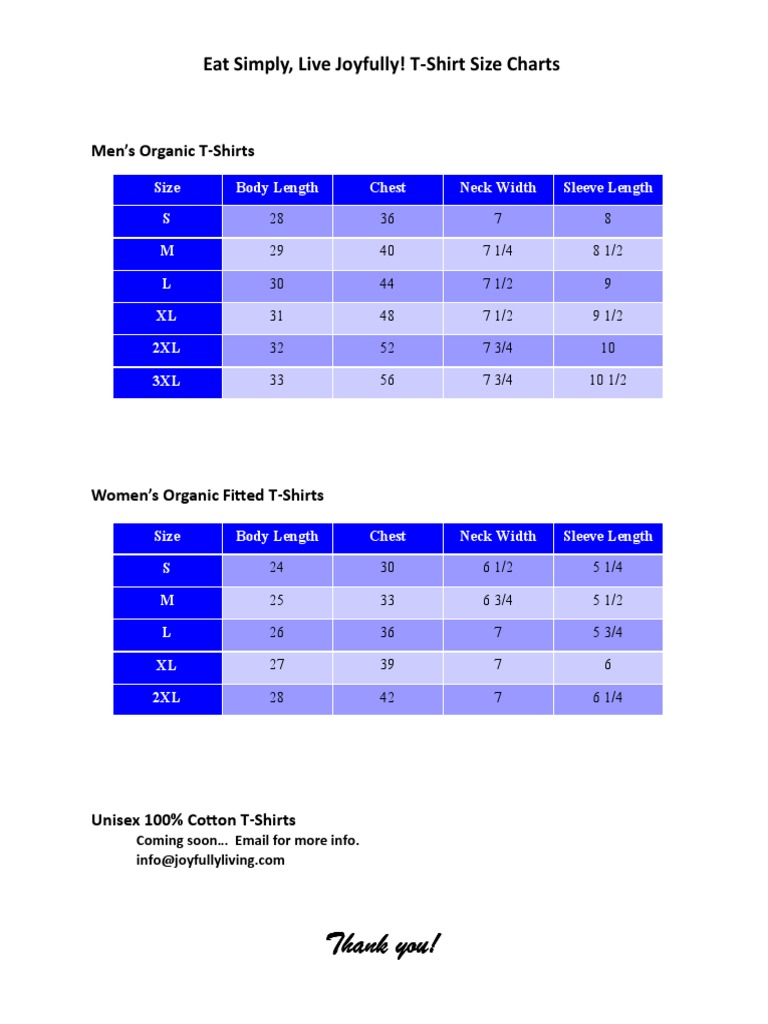 Eat Simply, Live Joyfully! T-Shirt Size Charts

Men's Organic T-Shirts

| Size | Body Length | Chest | Neck Width | Sleeve Length |
|---|---|---|---|---|
| S | 28 | 36 | 7 | 8 |
| M | 29 | 40 | 7 1/4 | 8 1/2 |
| L | 30 | 44 | 7 1/2 | 9 |
| XL | 31 | 48 | 7 1/2 | 9 1/2 |
| 2XL | 32 | 52 | 7 3/4 | 10 |
| 3XL | 33 | 56 | 7 3/4 | 10 1/2 |

Women's Organic Fitted T-Shirts

| Size | Body Length | Chest | Neck Width | Sleeve Length |
|---|---|---|---|---|
| S | 24 | 30 | 6 1/2 | 5 1/4 |
| M | 25 | 33 | 6 3/4 | 5 1/2 |
| L | 26 | 36 | 7 | 5 3/4 |
| XL | 27 | 39 | 7 | 6 |
| 2XL | 28 | 42 | 7 | 6 1/4 |

Unisex 100% Cotton T-Shirts
Coming soon… Email for more info.
info@joyfullyliving.com

Thank you!